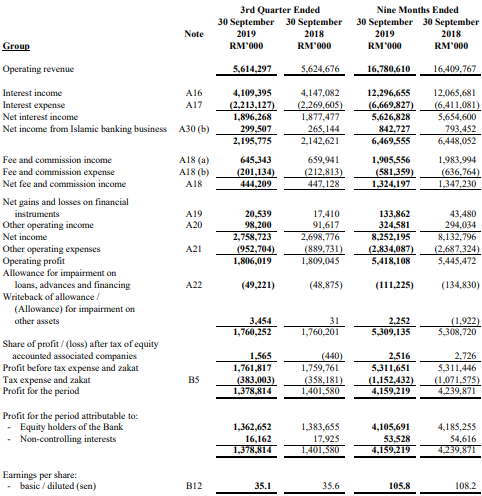 | Group | Note | 3rd Quarter Ended 30 September 2019 RM'000 | 3rd Quarter Ended 30 September 2018 RM'000 | Nine Months Ended 30 September 2019 RM'000 | Nine Months Ended 30 September 2018 RM'000 |
|---|---|---|---|---|---|
| Operating revenue | | 5,614,297 | 5,624,676 | 16,780,610 | 16,409,767 |
| Interest income | A16 | 4,109,395 | 4,147,082 | 12,296,655 | 12,065,681 |
| Interest expense | A17 | (2,213,127) | (2,269,605) | (6,669,827) | (6,411,081) |
| Net interest income | | 1,896,268 | 1,877,477 | 5,626,828 | 5,654,600 |
| Net income from Islamic banking business | A30 (b) | 299,507 | 265,144 | 842,727 | 793,452 |
| | | 2,195,775 | 2,142,621 | 6,469,555 | 6,448,052 |
| Fee and commission income | A18 (a) | 645,343 | 659,941 | 1,905,556 | 1,983,994 |
| Fee and commission expense | A18 (b) | (201,134) | (212,813) | (581,359) | (636,764) |
| Net fee and commission income | A18 | 444,209 | 447,128 | 1,324,197 | 1,347,230 |
| Net gains and losses on financial instruments | A19 | 20,539 | 17,410 | 133,862 | 43,480 |
| Other operating income | A20 | 98,200 | 91,617 | 324,581 | 294,034 |
| Net income | | 2,758,723 | 2,698,776 | 8,252,195 | 8,132,796 |
| Other operating expenses | A21 | (952,704) | (889,731) | (2,834,087) | (2,687,324) |
| Operating profit | | 1,806,019 | 1,809,045 | 5,418,108 | 5,445,472 |
| Allowance for impairment on loans, advances and financing | A22 | (49,221) | (48,875) | (111,225) | (134,830) |
| Writeback of allowance / (Allowance) for impairment on other assets | | 3,454 | 31 | 2,252 | (1,922) |
| | | 1,760,252 | 1,760,201 | 5,309,135 | 5,308,720 |
| Share of profit / (loss) after tax of equity accounted associated companies | | 1,565 | (440) | 2,516 | 2,726 |
| Profit before tax expense and zakat | | 1,761,817 | 1,759,761 | 5,311,651 | 5,311,446 |
| Tax expense and zakat | B5 | (383,003) | (358,181) | (1,152,432) | (1,071,575) |
| Profit for the period | | 1,378,814 | 1,401,580 | 4,159,219 | 4,239,871 |
| Profit for the period attributable to: | | | | | |
| - Equity holders of the Bank | | 1,362,652 | 1,383,655 | 4,105,691 | 4,185,255 |
| - Non-controlling interests | | 16,162 | 17,925 | 53,528 | 54,616 |
| | | 1,378,814 | 1,401,580 | 4,159,219 | 4,239,871 |
| Earnings per share: | | | | | |
| - basic / diluted (sen) | B12 | 35.1 | 35.6 | 105.8 | 108.2 |